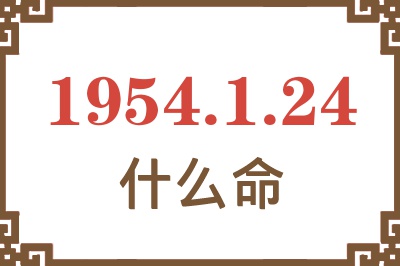 1954.1.24
什么命